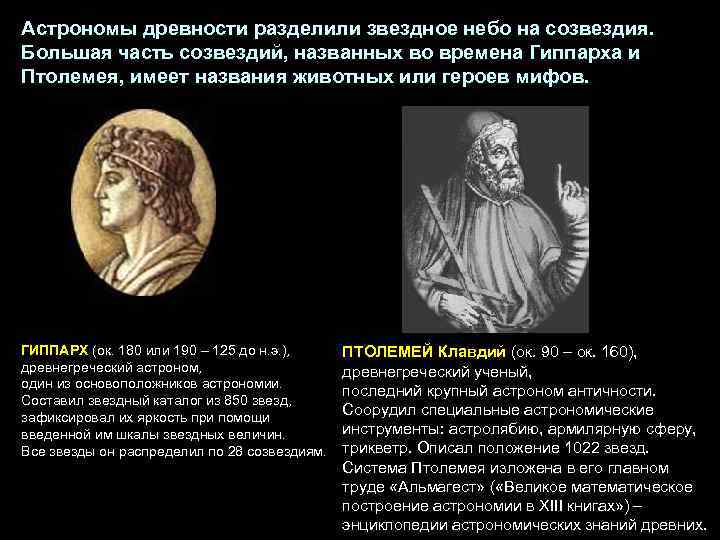 Астрономы древности разделили звездное небо на созвездия. Большая часть созвездий, названных во времена Гиппарха и Птолемея, имеет названия животных или героев мифов.

ГИППАРХ (ок. 180 или 190 – 125 до н.э.), древнегреческий астроном, один из основоположников астрономии. Составил звездный каталог из 850 звезд, зафиксировал их яркость при помощи введенной им шкалы звездных величин. Все звезды он распределил по 28 созвездиям.

ПТОЛЕМЕЙ Клавдий (ок. 90 – ок. 160), древнегреческий ученый, последний крупный астроном античности. Соорудил специальные астрономические инструменты: астролябию, армилярную сферу, трикветр. Описал положение 1022 звезд. Система Птолемея изложена в его главном труде «Альмагест» («Великое математическое построение астрономии в XIII книгах») – энциклопедии астрономических знаний древних.